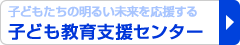 子どもたちの明るい未来を応援する
子ども教育支援センター